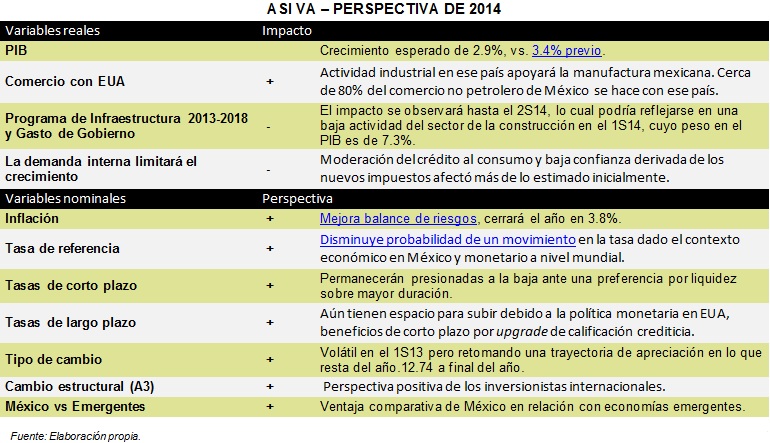 A SI VA – PERSPECTIVA DE 2014

| Variables reales | Impacto | |
|---|---|---|
| PIB | | Crecimiento esperado de 2.9%, vs. 3.4% previo. |
| Comercio con EUA | + | Actividad industrial en ese país apoyará la manufactura mexicana. Cerca de 80% del comercio no petrolero de México se hace con ese país. |
| Programa de Infraestructura 2013-2018 y Gasto de Gobierno | - | El impacto se observará hasta el 2S14, lo cual podría reflejarse en una baja actividad del sector de la construcción en el 1S14, cuyo peso en el PIB es de 7.3%. |
| La demanda interna limitará el crecimiento | - | Moderación del crédito al consumo y baja confianza derivada de los nuevos impuestos afectó más de lo estimado inicialmente. |
| Variables nominales | Perspectiva | |
| Inflación | + | Mejora balance de riesgos, cerrará el año en 3.8%. |
| Tasa de referencia | + | Disminuye probabilidad de un movimiento en la tasa dado el contexto económico en México y monetario a nivel mundial. |
| Tasas de corto plazo | + | Permanecerán presionadas a la baja ante una preferencia por liquidez sobre mayor duración. |
| Tasas de largo plazo | + | Aún tienen espacio para subir debido a la política monetaria en EUA, beneficios de corto plazo por upgrade de calificación crediticia. |
| Tipo de cambio | + | Volátil en el 1S13 pero retomando una trayectoria de apreciación en lo que resta del año.12.74 a final del año. |
| Cambio estructural (A3) | + | Perspectiva positiva de los inversionistas internacionales. |
| México vs Emergentes | + | Ventaja comparativa de México en relación con economías emergentes. |

Fuente: Elaboración propia.